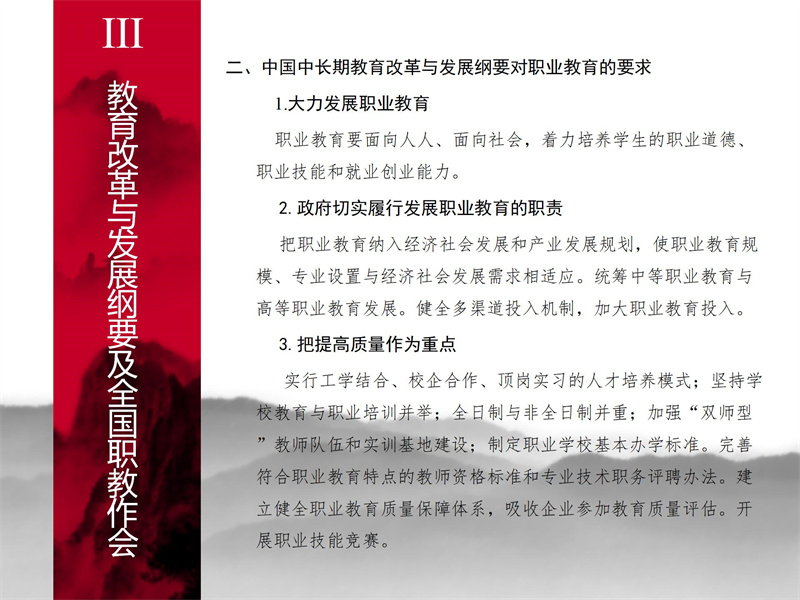 III

教育改革与发展纲要及全国职教作会

二、中国中长期教育改革与发展纲要对职业教育的要求

1.大力发展职业教育

职业教育要面向人人、面向社会，着力培养学生的职业道德、职业技能和就业创业能力。

2. 政府切实履行发展职业教育的职责

把职业教育纳入经济社会发展和产业发展规划，使职业教育规模、专业设置与经济社会发展需求相适应。统筹中等职业教育与高等职业教育发展。健全多渠道投入机制，加大职业教育投入。

3. 把提高质量作为重点

实行工学结合、校企合作、顶岗实习的人才培养模式；坚持学校教育与职业培训并举；全日制与非全日制并重；加强“双师型”教师队伍和实训基地建设；制定职业学校基本办学标准。完善符合职业教育特点的教师资格标准和专业技术职务评聘办法。建立健全职业教育质量保障体系，吸收企业参加教育质量评估。开展职业技能竞赛。